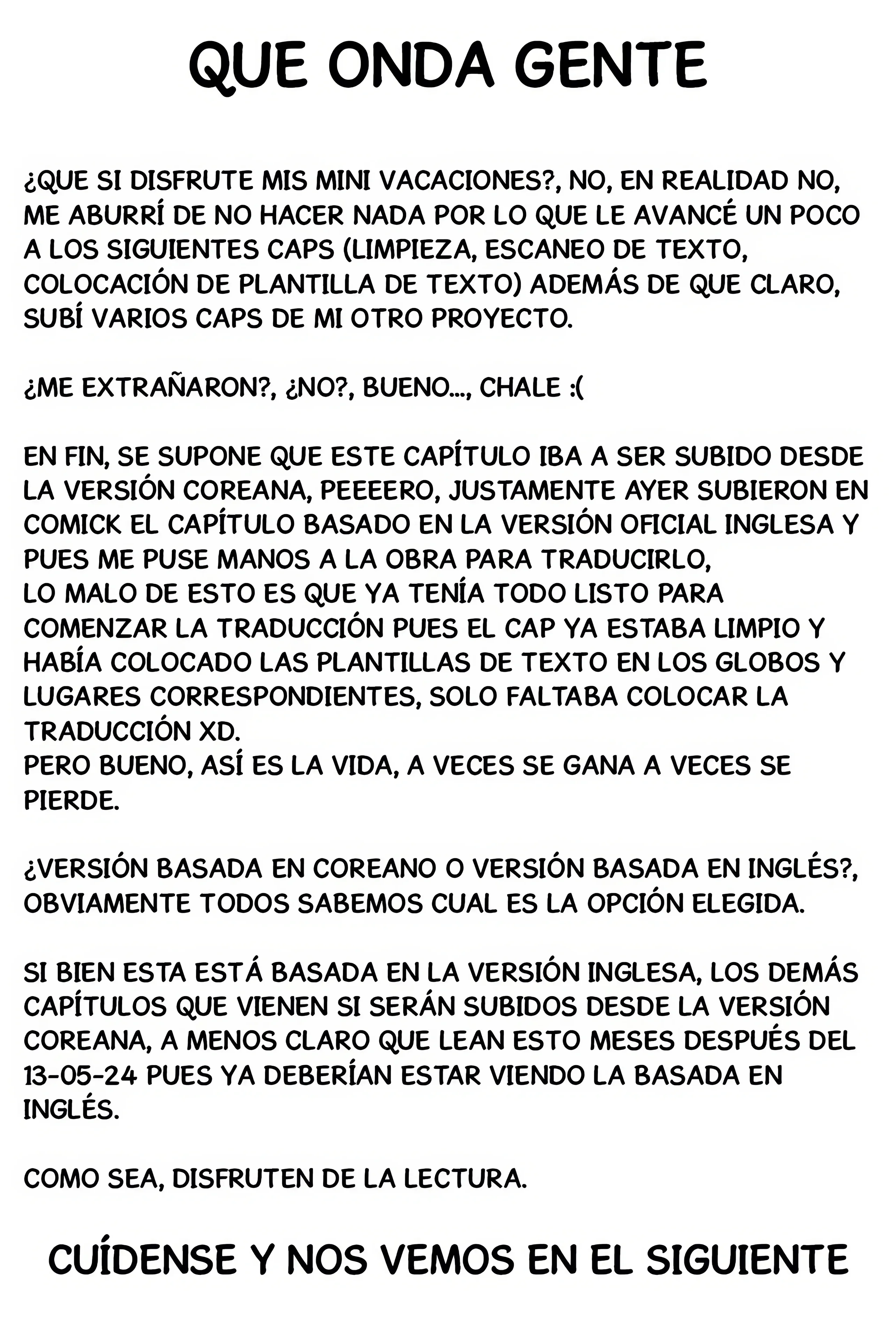 QUE ONDA GENTE

¿QUE SI DISFRUTE MIS MINI VACACIONES?, NO, EN REALIDAD NO, ME ABURRÍ DE NO HACER NADA POR LO QUE LE AVANCÉ UN POCO A LOS SIGUIENTES CAPS (LIMPIEZA, ESCANEO DE TEXTO, COLOCACIÓN DE PLANTILLA DE TEXTO) ADEMÁS DE QUE CLARO, SUBÍ VARIOS CAPS DE MI OTRO PROYECTO.

¿ME EXTRAÑARON?, ¿NO?, BUENO..., CHALE :(

EN FIN, SE SUPONE QUE ESTE CAPÍTULO IBA A SER SUBIDO DESDE LA VERSIÓN COREANA, PEEEERO, JUSTAMENTE AYER SUBIERON EN COMICK EL CAPÍTULO BASADO EN LA VERSIÓN OFICIAL INGLESA Y PUES ME PUSE MANOS A LA OBRA PARA TRADUCIRLO,
LO MALO DE ESTO ES QUE YA TENÍA TODO LISTO PARA COMENZAR LA TRADUCCIÓN PUES EL CAP YA ESTABA LIMPIO Y HABÍA COLOCADO LAS PLANTILLAS DE TEXTO EN LOS GLOBOS Y LUGARES CORRESPONDIENTES, SOLO FALTABA COLOCAR LA TRADUCCIÓN XD.
PERO BUENO, ASÍ ES LA VIDA, A VECES SE GANA A VECES SE PIERDE.

¿VERSIÓN BASADA EN COREANO O VERSIÓN BASADA EN INGLÉS?, OBVIAMENTE TODOS SABEMOS CUAL ES LA OPCIÓN ELEGIDA.

SI BIEN ESTA ESTÁ BASADA EN LA VERSIÓN INGLESA, LOS DEMÁS CAPÍTULOS QUE VIENEN SI SERÁN SUBIDOS DESDE LA VERSIÓN COREANA, A MENOS CLARO QUE LEAN ESTO MESES DESPUÉS DEL 13-05-24 PUES YA DEBERÍAN ESTAR VIENDO LA BASADA EN INGLÉS.

COMO SEA, DISFRUTEN DE LA LECTURA.

CUÍDENSE Y NOS VEMOS EN EL SIGUIENTE